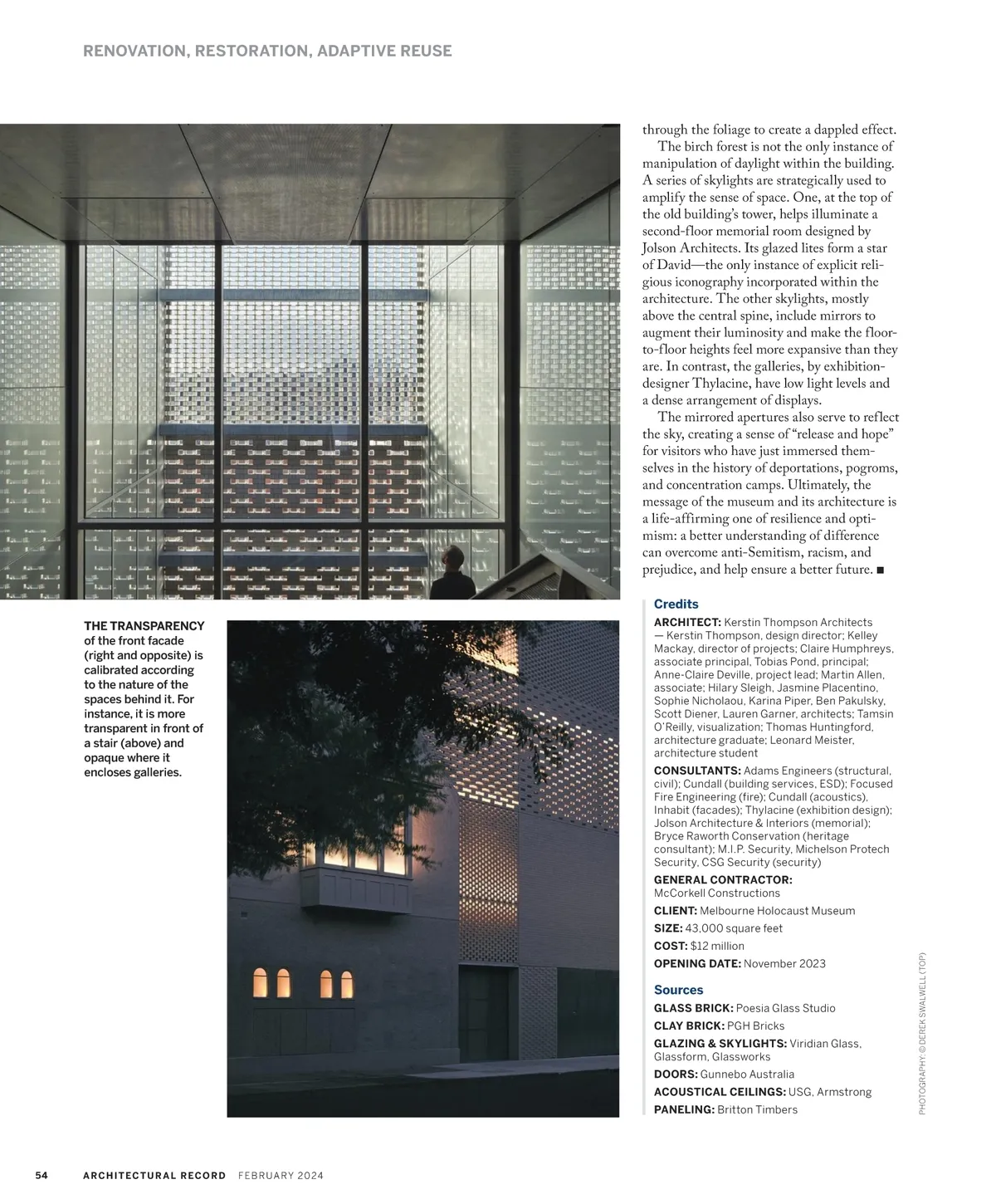 RENOVATION, RESTORATION, ADAPTIVE REUSE

through the foliage to create a dappled effect.

The birch forest is not the only instance of manipulation of daylight within the building. A series of skylights are strategically used to amplify the sense of space. One, at the top of the old building's tower, helps illuminate a second-floor memorial room designed by Jolson Architects. Its glazed lites form a star of David—the only instance of explicit religious iconography incorporated within the architecture. The other skylights, mostly above the central spine, include mirrors to augment their luminosity and make the floor-to-floor heights feel more expansive than they are. In contrast, the galleries, by exhibition-designer Thylacine, have low light levels and a dense arrangement of displays.

The mirrored apertures also serve to reflect the sky, creating a sense of "release and hope" for visitors who have just immersed themselves in the history of deportations, pogroms, and concentration camps. Ultimately, the message of the museum and its architecture is a life-affirming one of resilience and optimism: a better understanding of difference can overcome anti-Semitism, racism, and prejudice, and help ensure a better future. ■

THE TRANSPARENCY of the front facade (right and opposite) is calibrated according to the nature of the spaces behind it. For instance, it is more transparent in front of a stair (above) and opaque where it encloses galleries.

Credits

ARCHITECT: Kerstin Thompson Architects — Kerstin Thompson, design director; Kelley Mackay, director of projects; Claire Humphreys, associate principal, Tobias Pond, principal; Anne-Claire Deville, project lead; Martin Allen, associate; Hilary Sleigh, Jasmine Placentino, Sophie Nicholaou, Karina Piper, Ben Pakulsky, Scott Diener, Lauren Garner, architects; Tamsin O'Reilly, visualization; Thomas Huntingford, architecture graduate; Leonard Meister, architecture student

CONSULTANTS: Adams Engineers (structural, civil); Cundall (building services, ESD); Focused Fire Engineering (fire); Cundall (acoustics), Inhabit (facades); Thylacine (exhibition design); Jolson Architecture & Interiors (memorial); Bryce Raworth Conservation (heritage consultant); M.I.P. Security, Michelson Protech Security, CSG Security (security)

GENERAL CONTRACTOR: McCorkell Constructions

CLIENT: Melbourne Holocaust Museum

SIZE: 43,000 square feet

COST: $12 million

OPENING DATE: November 2023

Sources

GLASS BRICK: Poesia Glass Studio

CLAY BRICK: PGH Bricks

GLAZING & SKYLIGHTS: Viridian Glass, Glassform, Glassworks

DOORS: Gunnebo Australia

ACOUSTICAL CEILINGS: USG, Armstrong

PANELING: Britton Timbers

PHOTOGRAPHY: © DEREK SWALWELL (TOP)

54 ARCHITECTURAL RECORD FEBRUARY 2024